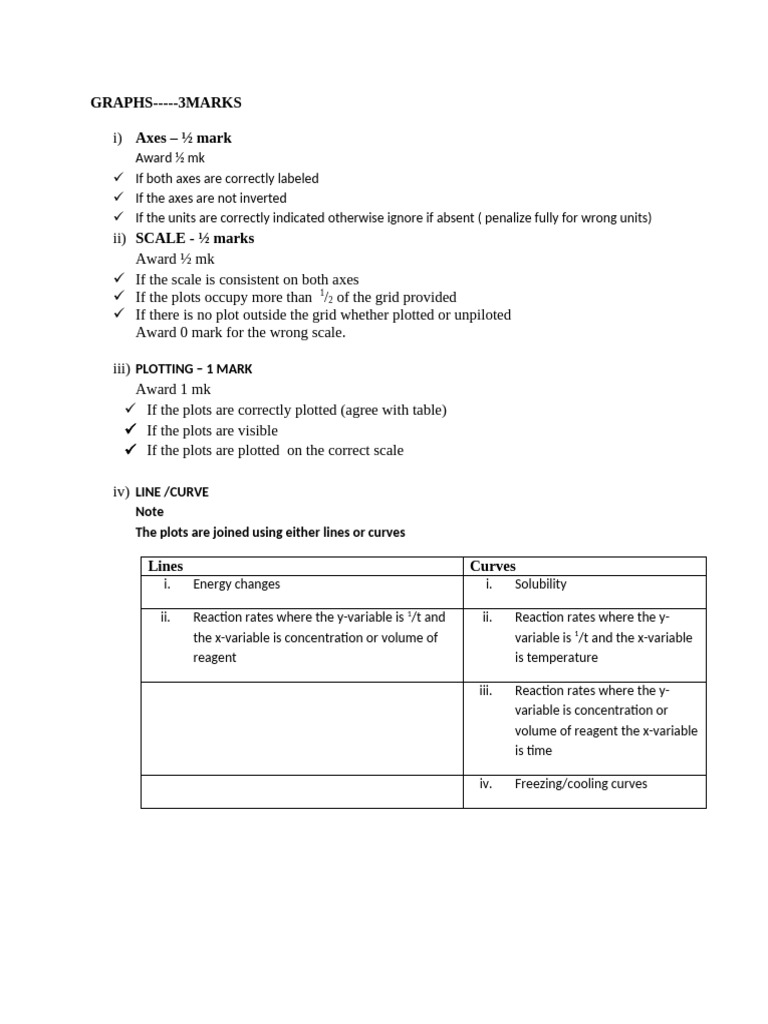 GRAPHS-----3MARKS

i) Axes – ½ mark
Award ½ mk
✓ If both axes are correctly labeled
✓ If the axes are not inverted
✓ If the units are correctly indicated otherwise ignore if absent ( penalize fully for wrong units)

ii) SCALE - ½ marks
Award ½ mk
✓ If the scale is consistent on both axes
✓ If the plots occupy more than $^1/_2$ of the grid provided
✓ If there is no plot outside the grid whether plotted or unpiloted
Award 0 mark for the wrong scale.

iii) PLOTTING – 1 MARK
Award 1 mk
✓ If the plots are correctly plotted (agree with table)
✓ If the plots are visible
✓ If the plots are plotted on the correct scale

iv) LINE /CURVE
Note
The plots are joined using either lines or curves

| Lines | Curves |
|---|---|
| i. Energy changes | i. Solubility |
| ii. Reaction rates where the y-variable is $^1/t$ and the x-variable is concentration or volume of reagent | ii. Reaction rates where the y-variable is $^1/t$ and the x-variable is temperature |
| | iii. Reaction rates where the y-variable is concentration or volume of reagent the x-variable is time |
| | iv. Freezing/cooling curves |